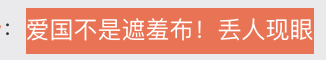 : 爱国不是遮羞布！丢人现眼